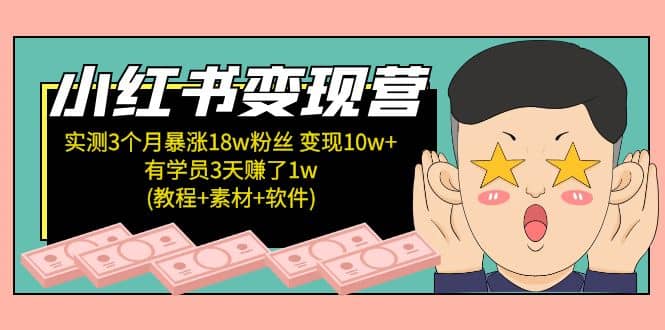 小红书变现营

实测3个月暴涨18w粉丝 变现10w+
有学员3天赚了1w
(教程+素材+软件)